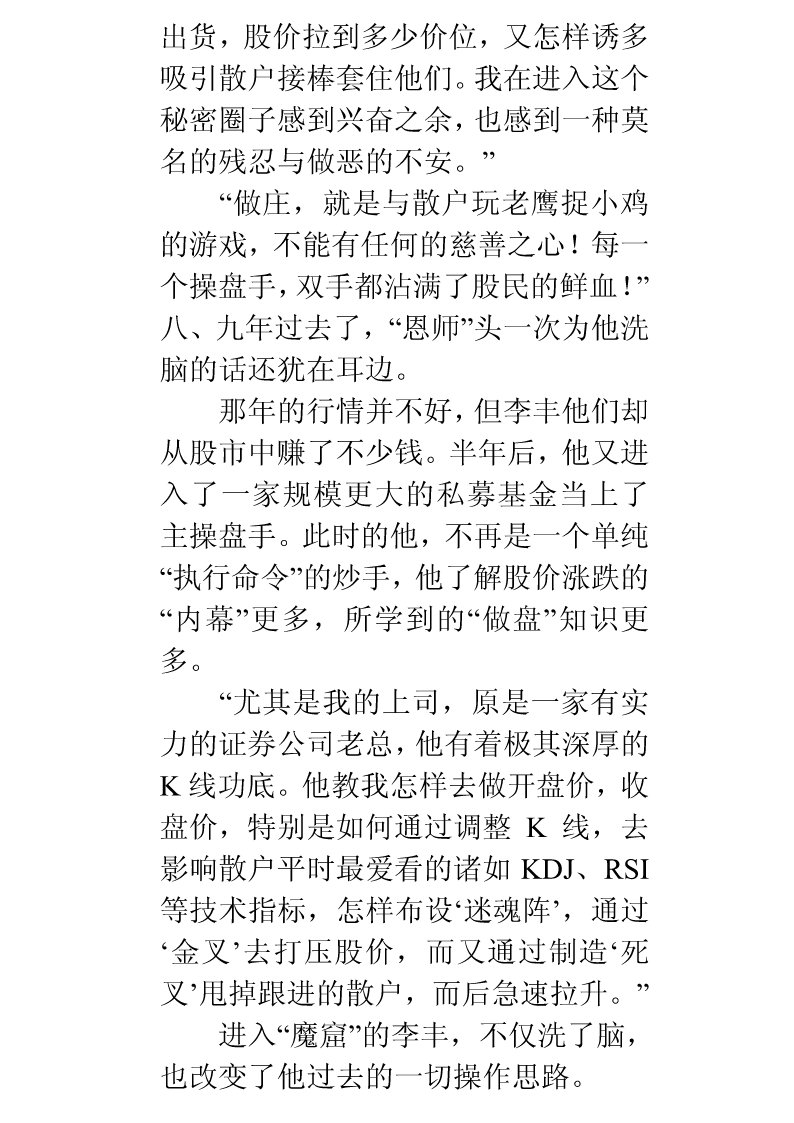 出货，股价拉到多少价位，又怎样诱多吸引散户接棒套住他们。我在进入这个秘密圈子感到兴奋之余，也感到一种莫名的残忍与做恶的不安。”

“做庄，就是与散户玩老鹰捉小鸡的游戏，不能有任何的慈善之心！每一个操盘手，双手都沾满了股民的鲜血！”八、九年过去了，“恩师”头一次为他洗脑的话还犹在耳边。

那年的行情并不好，但李丰他们却从股市中赚了不少钱。半年后，他又进入了一家规模更大的私募基金当上了主操盘手。此时的他，不再是一个单纯“执行命令”的炒手，他了解股价涨跌的“内幕”更多，所学到的“做盘”知识更多。

“尤其是我的上司，原是一家有实力的证券公司老总，他有着极其深厚的K线功底。他教我怎样去做开盘价，收盘价，特别是如何通过调整 K 线，去影响散户平时最爱看的诸如 KDJ、RSI 等技术指标，怎样布设‘迷魂阵’，通过‘金叉’去打压股价，而又通过制造‘死叉’甩掉跟进的散户，而后急速拉升。”

进入“魔窟”的李丰，不仅洗了脑，也改变了他过去的一切操作思路。